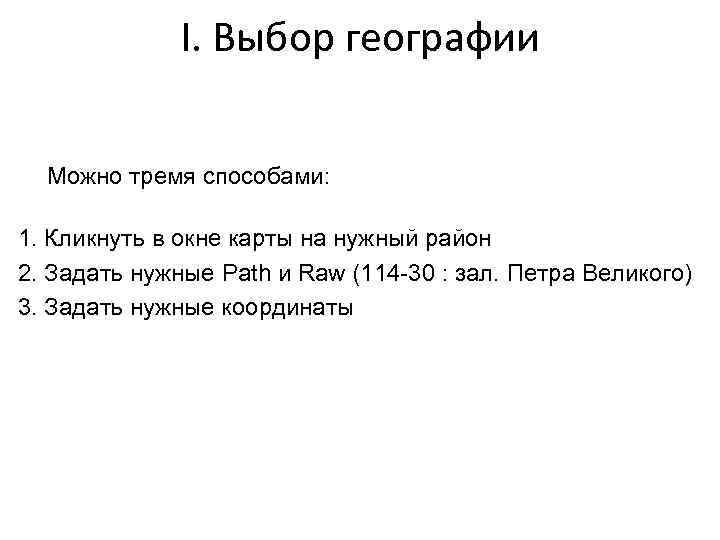 I. Выбор географии

Можно тремя способами:

1. Кликнуть в окне карты на нужный район
2. Задать нужные Path и Raw (114-30 : зал. Петра Великого)
3. Задать нужные координаты